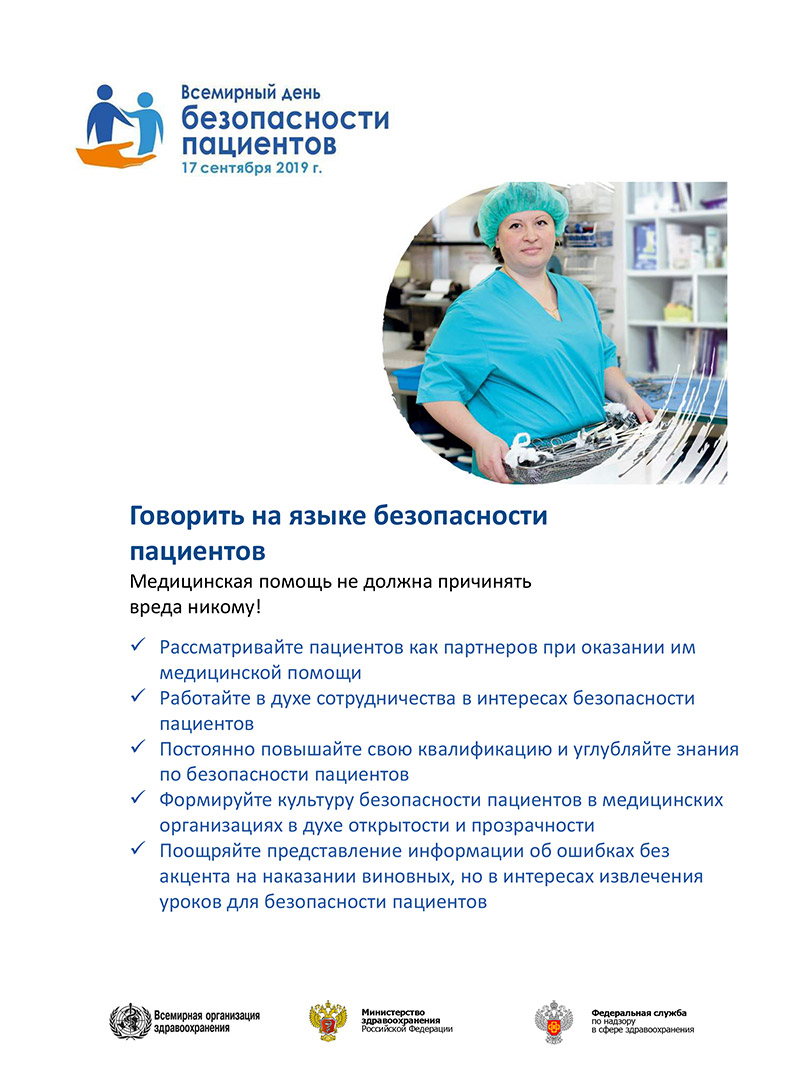 Всемирный день
безопасности пациентов
17 сентября 2019 г.

Говорить на языке безопасности пациентов

Медицинская помощь не должна причинять вреда никому!

✓ Рассматривайте пациентов как партнеров при оказании им медицинской помощи
✓ Работайте в духе сотрудничества в интересах безопасности пациентов
✓ Постоянно повышайте свою квалификацию и углубляйте знания по безопасности пациентов
✓ Формируйте культуру безопасности пациентов в медицинских организациях в духе открытости и прозрачности
✓ Поощряйте представление информации об ошибках без акцента на наказании виновных, но в интересах извлечения уроков для безопасности пациентов

Всемирная организация здравоохранения

Министерство здравоохранения Российской Федерации

Федеральная служба по надзору в сфере здравоохранения